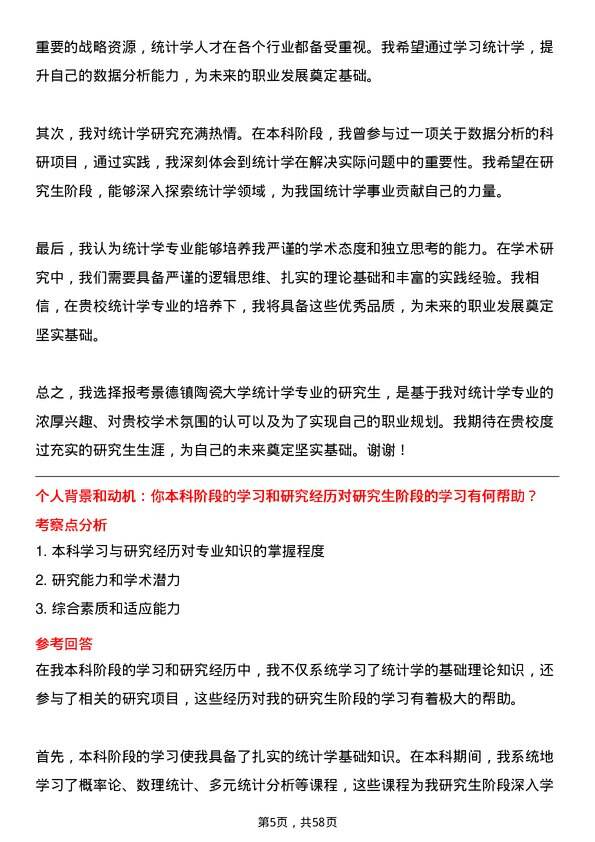 重要的战略资源，统计学人才在各个行业都备受重视。我希望通过学习统计学，提升自己的数据分析能力，为未来的职业发展奠定基础。

其次，我对统计学研究充满热情。在本科阶段，我曾参与过一项关于数据分析的科研项目，通过实践，我深刻体会到统计学在解决实际问题中的重要性。我希望在研究生阶段，能够深入探索统计学领域，为我国统计学事业贡献自己的力量。

最后，我认为统计学专业能够培养我严谨的学术态度和独立思考的能力。在学术研究中，我们需要具备严谨的逻辑思维、扎实的理论基础和丰富的实践经验。我相信，在贵校统计学专业的培养下，我将具备这些优秀品质，为未来的职业发展奠定坚实基础。

总之，我选择报考景德镇陶瓷大学统计学专业的研究生，是基于我对统计学专业的浓厚兴趣、对贵校学术氛围的认可以及为了实现自己的职业规划。我期待在贵校度过充实的研究生生涯，为自己的未来奠定坚实基础。谢谢！

个人背景和动机：你本科阶段的学习和研究经历对研究生阶段的学习有何帮助？

考察点分析

1. 本科学习与研究经历对专业知识的掌握程度

2. 研究能力和学术潜力

3. 综合素质和适应能力

参考回答

在我本科阶段的学习和研究经历中，我不仅系统学习了统计学的基础理论知识，还参与了相关的研究项目，这些经历对我的研究生阶段的学习有着极大的帮助。

首先，本科阶段的学习使我具备了扎实的统计学基础知识。在本科期间，我系统地学习了概率论、数理统计、多元统计分析等课程，这些课程为我研究生阶段深入学

第5页，共58页